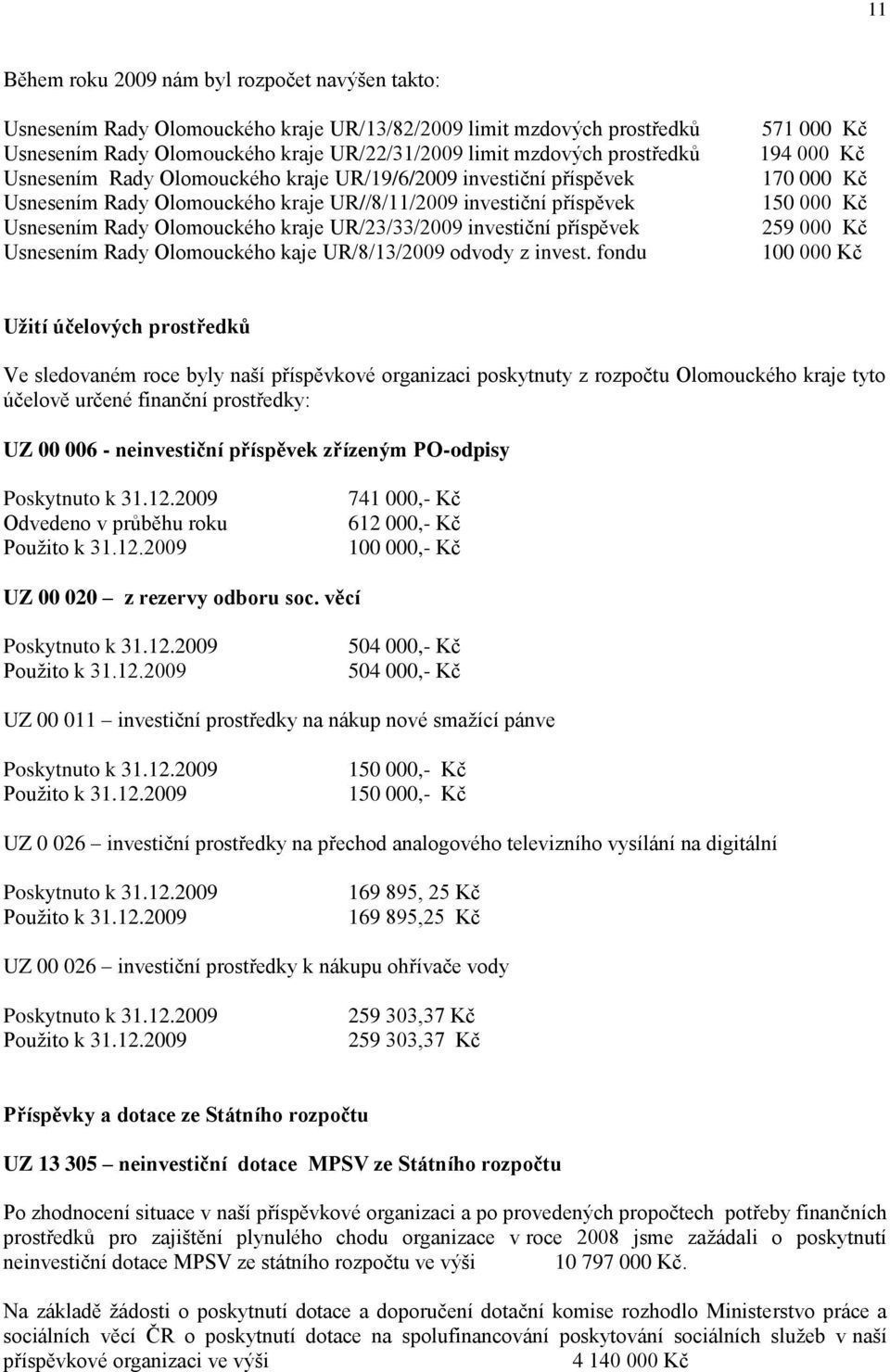 11

Během roku 2009 nám byl rozpočet navýšen takto:

Usnesením Rady Olomouckého kraje UR/13/82/2009 limit mzdových prostředků 571 000 Kč
Usnesením Rady Olomouckého kraje UR/22/31/2009 limit mzdových prostředků 194 000 Kč
Usnesením Rady Olomouckého kraje UR/19/6/2009 investiční příspěvek 170 000 Kč
Usnesením Rady Olomouckého kraje UR//8/11/2009 investiční příspěvek 150 000 Kč
Usnesením Rady Olomouckého kraje UR/23/33/2009 investiční příspěvek 259 000 Kč
Usnesením Rady Olomouckého kaje UR/8/13/2009 odvody z invest. fondu 100 000 Kč

Užití účelových prostředků

Ve sledovaném roce byly naší příspěvkové organizaci poskytnuty z rozpočtu Olomouckého kraje tyto účelově určené finanční prostředky:

UZ 00 006 - neinvestiční příspěvek zřízeným PO-odpisy

Poskytnuto k 31.12.2009 741 000,- Kč
Odvedeno v průběhu roku 612 000,- Kč
Použito k 31.12.2009 100 000,- Kč

UZ 00 020 – z rezervy odboru soc. věcí

Poskytnuto k 31.12.2009 504 000,- Kč
Použito k 31.12.2009 504 000,- Kč

UZ 00 011 – investiční prostředky na nákup nové smažící pánve

Poskytnuto k 31.12.2009 150 000,- Kč
Použito k 31.12.2009 150 000,- Kč

UZ 0 026 – investiční prostředky na přechod analogového televizního vysílání na digitální

Poskytnuto k 31.12.2009 169 895, 25 Kč
Použito k 31.12.2009 169 895,25 Kč

UZ 00 026 – investiční prostředky k nákupu ohřívače vody

Poskytnuto k 31.12.2009 259 303,37 Kč
Použito k 31.12.2009 259 303,37 Kč

Příspěvky a dotace ze Státního rozpočtu

UZ 13 305 – neinvestiční dotace MPSV ze Státního rozpočtu

Po zhodnocení situace v naší příspěvkové organizaci a po provedených propočtech potřeby finančních prostředků pro zajištění plynulého chodu organizace v roce 2008 jsme zažádali o poskytnutí neinvestiční dotace MPSV ze státního rozpočtu ve výši 10 797 000 Kč.

Na základě žádosti o poskytnutí dotace a doporučení dotační komise rozhodlo Ministerstvo práce a sociálních věcí ČR o poskytnutí dotace na spolufinancování poskytování sociálních služeb v naší příspěvkové organizaci ve výši 4 140 000 Kč